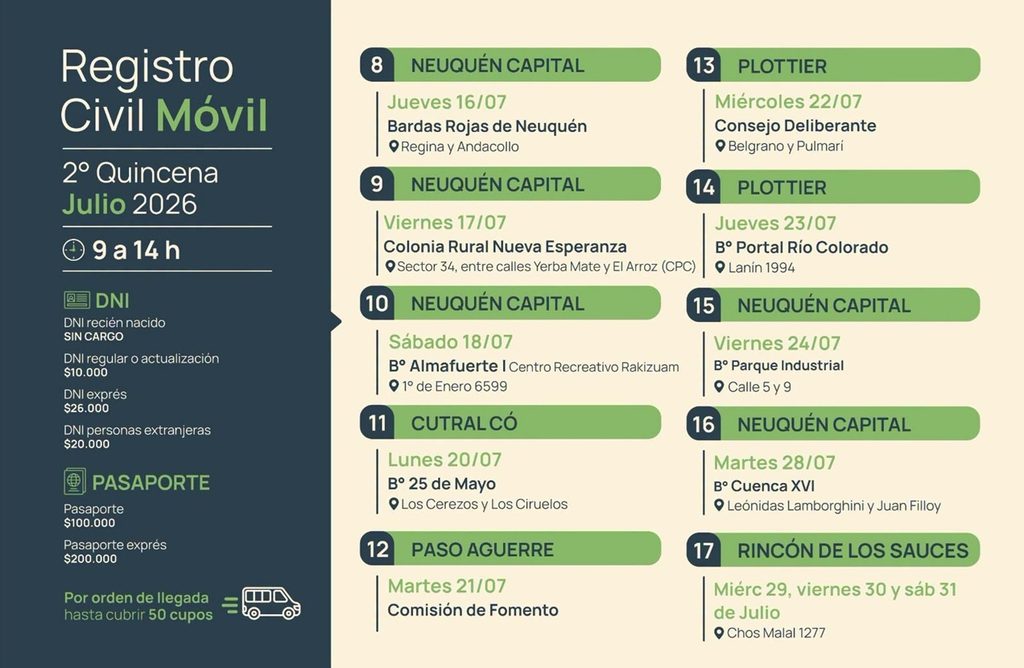 Registro Civil Móvil

2° Quincena
Julio 2026

9 a 14 h

DNI
DNI recién nacido
SIN CARGO
DNI regular o actualización
$10.000
DNI exprés
$26.000
DNI personas extranjeras
$20.000

PASAPORTE
Pasaporte
$100.000
Pasaporte exprés
$200.000

Por orden de llegada hasta cubrir 50 cupos

8 NEUQUÉN CAPITAL
Jueves 16/07
Bardas Rojas de Neuquén
Regina y Andacollo

9 NEUQUÉN CAPITAL
Viernes 17/07
Colonia Rural Nueva Esperanza
Sector 34, entre calles Yerba Mate y El Arroz (CPC)

10 NEUQUÉN CAPITAL
Sábado 18/07
B° Almafuerte | Centro Recreativo Rakizuam
1° de Enero 6599

11 CUTRAL CÓ
Lunes 20/07
B° 25 de Mayo
Los Cerezos y Los Ciruelos

12 PASO AGUERRE
Martes 21/07
Comisión de Fomento

13 PLOTTIER
Miércoles 22/07
Consejo Deliberante
Belgrano y Pulmarí

14 PLOTTIER
Jueves 23/07
B° Portal Río Colorado
Lanín 1994

15 NEUQUÉN CAPITAL
Viernes 24/07
B° Parque Industrial
Calle 5 y 9

16 NEUQUÉN CAPITAL
Martes 28/07
B° Cuenca XVI
Leónidas Lamborghini y Juan Filloy

17 RINCÓN DE LOS SAUCES
Miérc 29, viernes 30 y sáb 31 de Julio
Chos Malal 1277